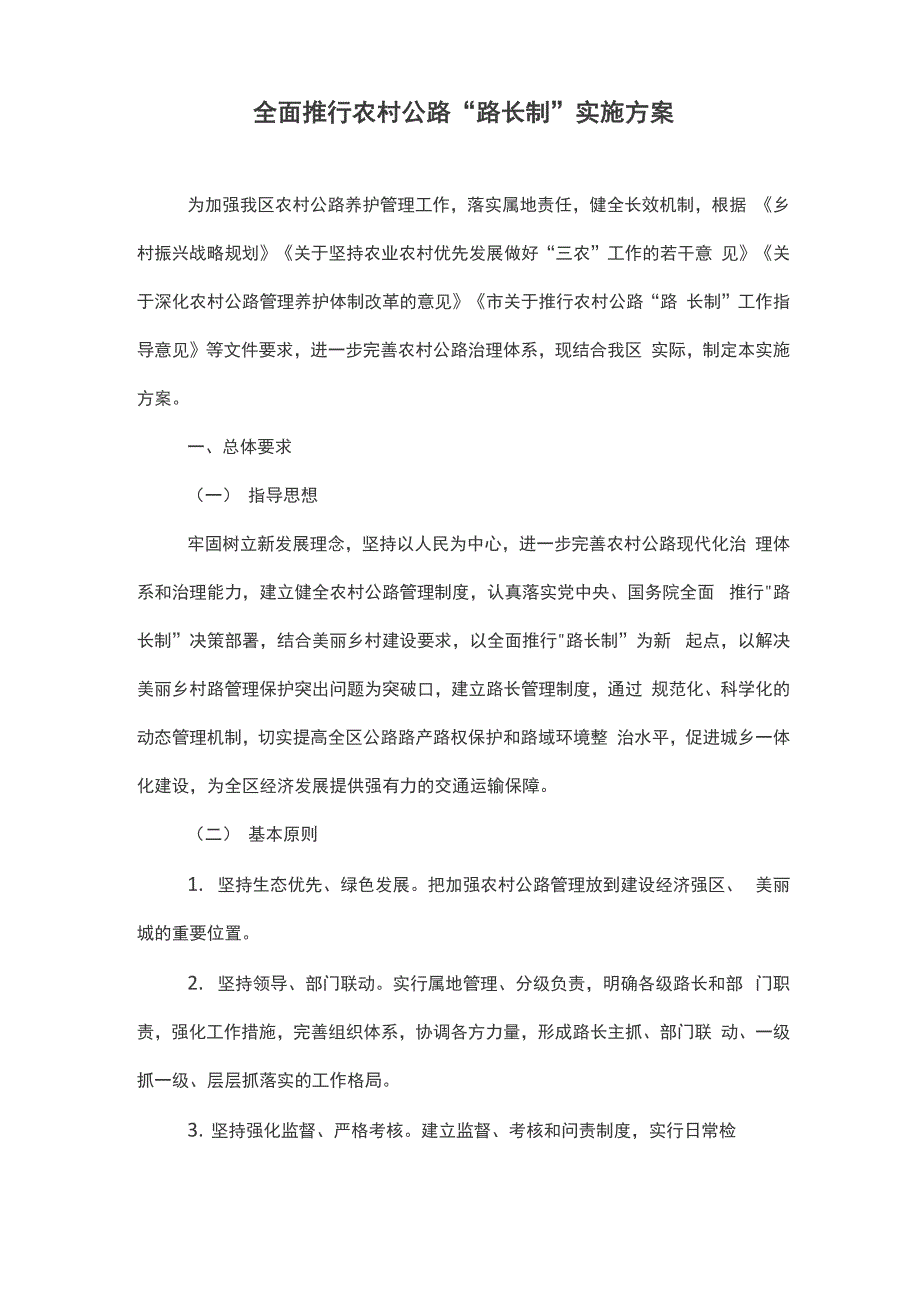 全面推行农村公路“路长制”实施方案

为加强我区农村公路养护管理工作，落实属地责任，健全长效机制，根据 《乡村振兴战略规划》《关于坚持农业农村优先发展做好“三农”工作的若干意 见》《关于深化农村公路管理养护体制改革的意见》《市关于推行农村公路“路 长制”工作指导意见》等文件要求，进一步完善农村公路治理体系，现结合我区 实际，制定本实施方案。

一、总体要求

（一） 指导思想

牢固树立新发展理念，坚持以人民为中心，进一步完善农村公路现代化治 理体系和治理能力，建立健全农村公路管理制度，认真落实党中央、国务院全面 推行"路长制”决策部署，结合美丽乡村建设要求，以全面推行"路长制”为新 起点，以解决美丽乡村路管理保护突出问题为突破口，建立路长管理制度，通过 规范化、科学化的动态管理机制，切实提高全区公路路产路权保护和路域环境整 治水平，促进城乡一体化建设，为全区经济发展提供强有力的交通运输保障。

（二） 基本原则

1. 坚持生态优先、绿色发展。把加强农村公路管理放到建设经济强区、 美丽城的重要位置。

2. 坚持领导、部门联动。实行属地管理、分级负责，明确各级路长和部 门职责，强化工作措施，完善组织体系，协调各方力量，形成路长主抓、部门联 动、一级抓一级、层层抓落实的工作格局。

3. 坚持强化监督、严格考核。建立监督、考核和问责制度，实行日常检